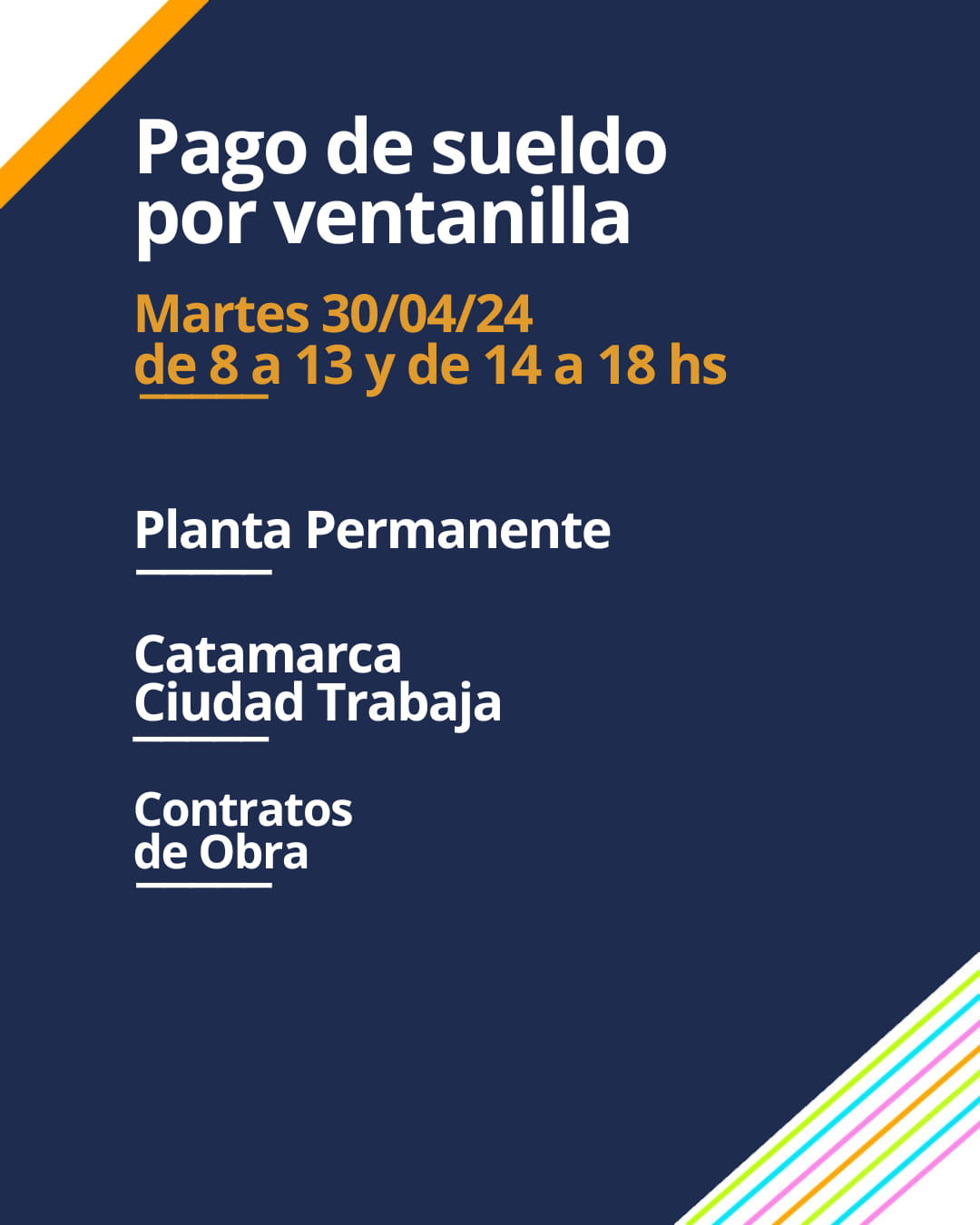 Pago de sueldo por ventanilla

Martes 30/04/24
de 8 a 13 y de 14 a 18 hs

Planta Permanente

Catamarca
Ciudad Trabaja

Contratos
de Obra